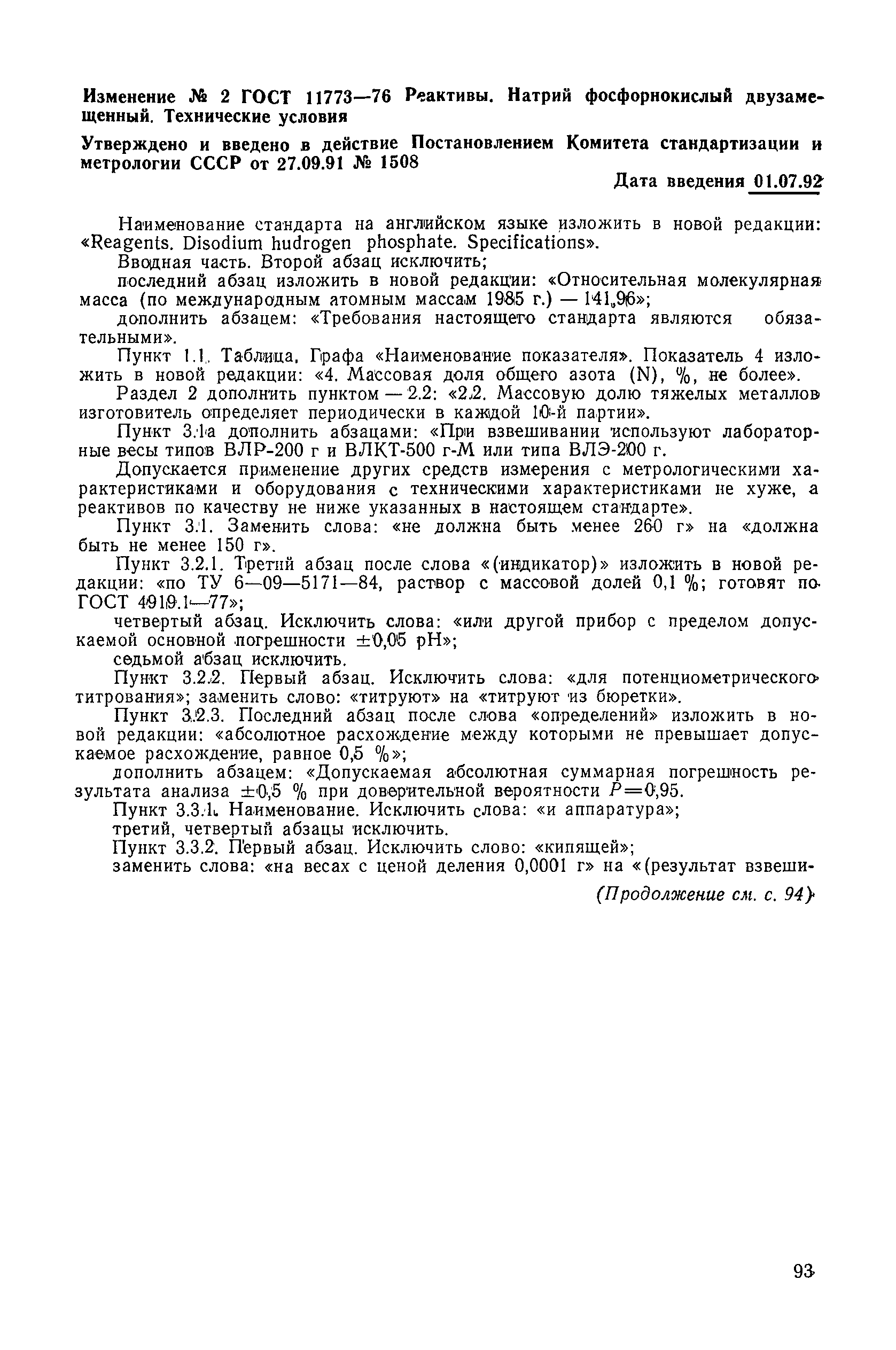 Изменение № 2 ГОСТ 11773—76 Реактивы. Натрий фосфорнокислый двузамещенный. Технические условия

Утверждено и введено в действие Постановлением Комитета стандартизации и метрологии СССР от 27.09.91 № 1508

Дата введения 01.07.92

Наименование стандарта на английском языке изложить в новой редакции: «Reagents. Disodium hudrogen phosphate. Specifications».

Вводная часть. Второй абзац исключить;

последний абзац изложить в новой редакции: «Относительная молекулярная масса (по международным атомным массам 1985 г.) — 141,96»;

дополнить абзацем: «Требования настоящего стандарта являются обязательными».

Пункт 1.1. Таблица. Графа «Наименование показателя». Показатель 4 изложить в новой редакции: «4. Массовая доля общего азота (N), %, не более».

Раздел 2 дополнить пунктом — 2.2: «2.2. Массовую долю тяжелых металлов изготовитель определяет периодически в каждой 10-й партии».

Пункт 3.1а дополнить абзацами: «При взвешивании используют лабораторные весы типов ВЛР-200 г и ВЛКТ-500 г-М или типа ВЛЭ-200 г.

Допускается применение других средств измерения с метрологическими характеристиками и оборудования с техническими характеристиками не хуже, а реактивов по качеству не ниже указанных в настоящем стандарте».

Пункт 3.1. Заменить слова: «не должна быть менее 260 г» на «должна быть не менее 150 г».

Пункт 3.2.1. Третий абзац после слова «(индикатор)» изложить в новой редакции: «по ТУ 6—09—5171—84, раствор с массовой долей 0,1 %; готовят по ГОСТ 4919.1—77»;

четвертый абзац. Исключить слова: «или другой прибор с пределом допускаемой основной погрешности ±0,05 pH»;

седьмой абзац исключить.

Пункт 3.2.2. Первый абзац. Исключить слова: «для потенциометрического титрования»; заменить слово: «титруют» на «титруют из бюретки».

Пункт 3.2.3. Последний абзац после слова «определений» изложить в новой редакции: «абсолютное расхождение между которыми не превышает допускаемое расхождение, равное 0,5 %»;

дополнить абзацем: «Допускаемая абсолютная суммарная погрешность результата анализа ±0,5 % при доверительной вероятности $P=0,95$.

Пункт 3.3.1. Наименование. Исключить слова: «и аппаратура»;

третий, четвертый абзацы исключить.

Пункт 3.3.2. Первый абзац. Исключить слово: «кипящей»;

заменить слова: «на весах с ценой деления 0,0001 г» на «(результат взвеши-

(Продолжение см. с. 94)

93